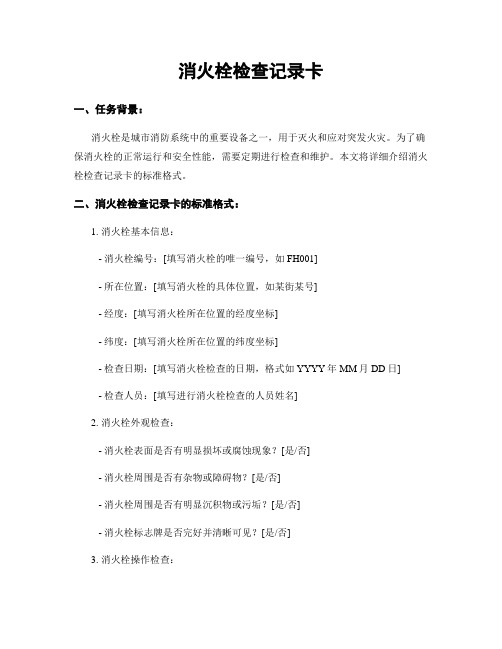 消火栓检查记录卡

一、任务背景：

消火栓是城市消防系统中的重要设备之一，用于灭火和应对突发火灾。为了确保消火栓的正常运行和安全性能，需要定期进行检查和维护。本文将详细介绍消火栓检查记录卡的标准格式。

二、消火栓检查记录卡的标准格式：

1. 消火栓基本信息：

- 消火栓编号：[填写消火栓的唯一编号，如 FH001]

- 所在位置：[填写消火栓的具体位置，如某街某号]

- 经度：[填写消火栓所在位置的经度坐标]

- 纬度：[填写消火栓所在位置的纬度坐标]

- 检查日期：[填写消火栓检查的日期，格式如 YYYY 年 MM 月 DD 日]

- 检查人员：[填写进行消火栓检查的人员姓名]

2. 消火栓外观检查：

- 消火栓表面是否有明显损坏或腐蚀现象？[是/否]

- 消火栓周围是否有杂物或障碍物？[是/否]

- 消火栓周围是否有明显沉积物或污垢？[是/否]

- 消火栓标志牌是否完好并清晰可见？[是/否]

3. 消火栓操作检查：